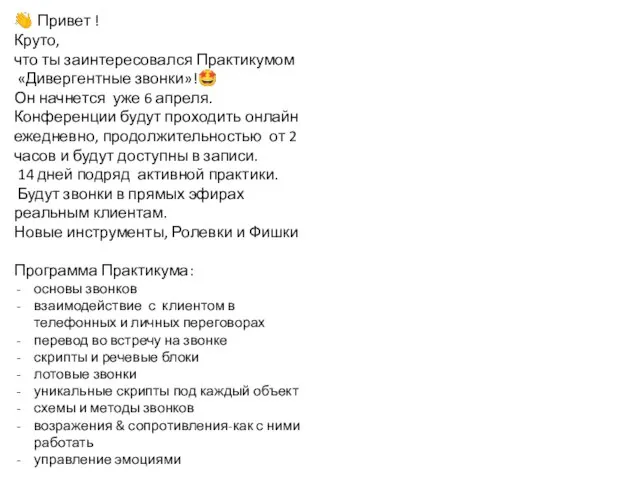 👋 Привет !
Круто,
что ты заинтересовался Практикумом
«Дивергентные звонки»!🤩
Он начнется уже 6 апреля.
Конференции будут проходить онлайн ежедневно, продолжительностью от 2 часов и будут доступны в записи.
14 дней подряд активной практики.
Будут звонки в прямых эфирах реальным клиентам.
Новые инструменты, Ролевки и Фишки

Программа Практикума:
- основы звонков
- взаимодействие с клиентом в телефонных и личных переговорах
- перевод во встречу на звонке
- скрипты и речевые блоки
- лотовые звонки
- уникальные скрипты под каждый объект
- схемы и методы звонков
- возражения & сопротивления-как с ними работать
- управление эмоциями